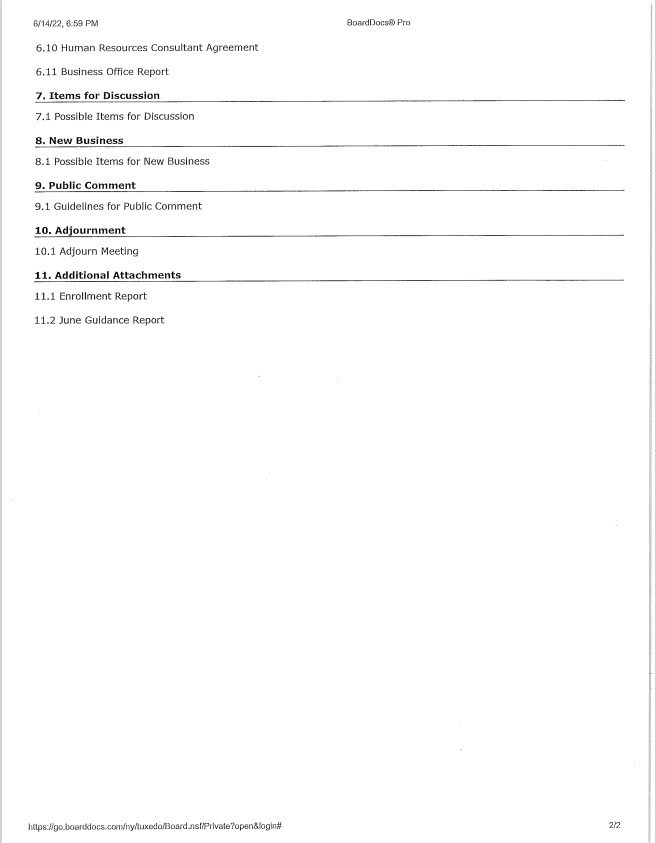 6/14/22, 6:59 PM

BoardDocs® Pro

6.10 Human Resources Consultant Agreement

6.11 Business Office Report

7. Items for Discussion

7.1 Possible Items for Discussion

8. New Business

8.1 Possible Items for New Business

9. Public Comment

9.1 Guidelines for Public Comment

10. Adjournment

10.1 Adjourn Meeting

11. Additional Attachments

11.1 Enrollment Report

11.2 June Guidance Report

https://go.boarddocs.com/ny/tuxedo/Board.nsf/Private?open&login#

2/2